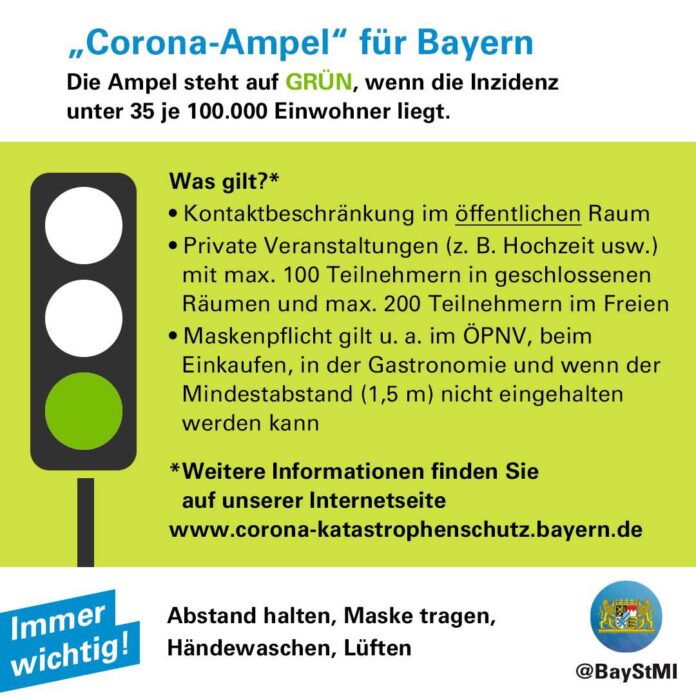 „Corona-Ampel“ für Bayern

Die Ampel steht auf GRÜN, wenn die Inzidenz unter 35 je 100.000 Einwohner liegt.

Was gilt?*

• Kontaktbeschränkung im öffentlichen Raum
• Private Veranstaltungen (z. B. Hochzeit usw.) mit max. 100 Teilnehmern in geschlossenen Räumen und max. 200 Teilnehmern im Freien
• Maskenpflicht gilt u. a. im ÖPNV, beim Einkaufen, in der Gastronomie und wenn der Mindestabstand (1,5 m) nicht eingehalten werden kann

*Weitere Informationen finden Sie auf unserer Internetseite www.corona-katastrophenschutz.bayern.de

Immer wichtig!

Abstand halten, Maske tragen, Händewaschen, Lüften

@BayStMI